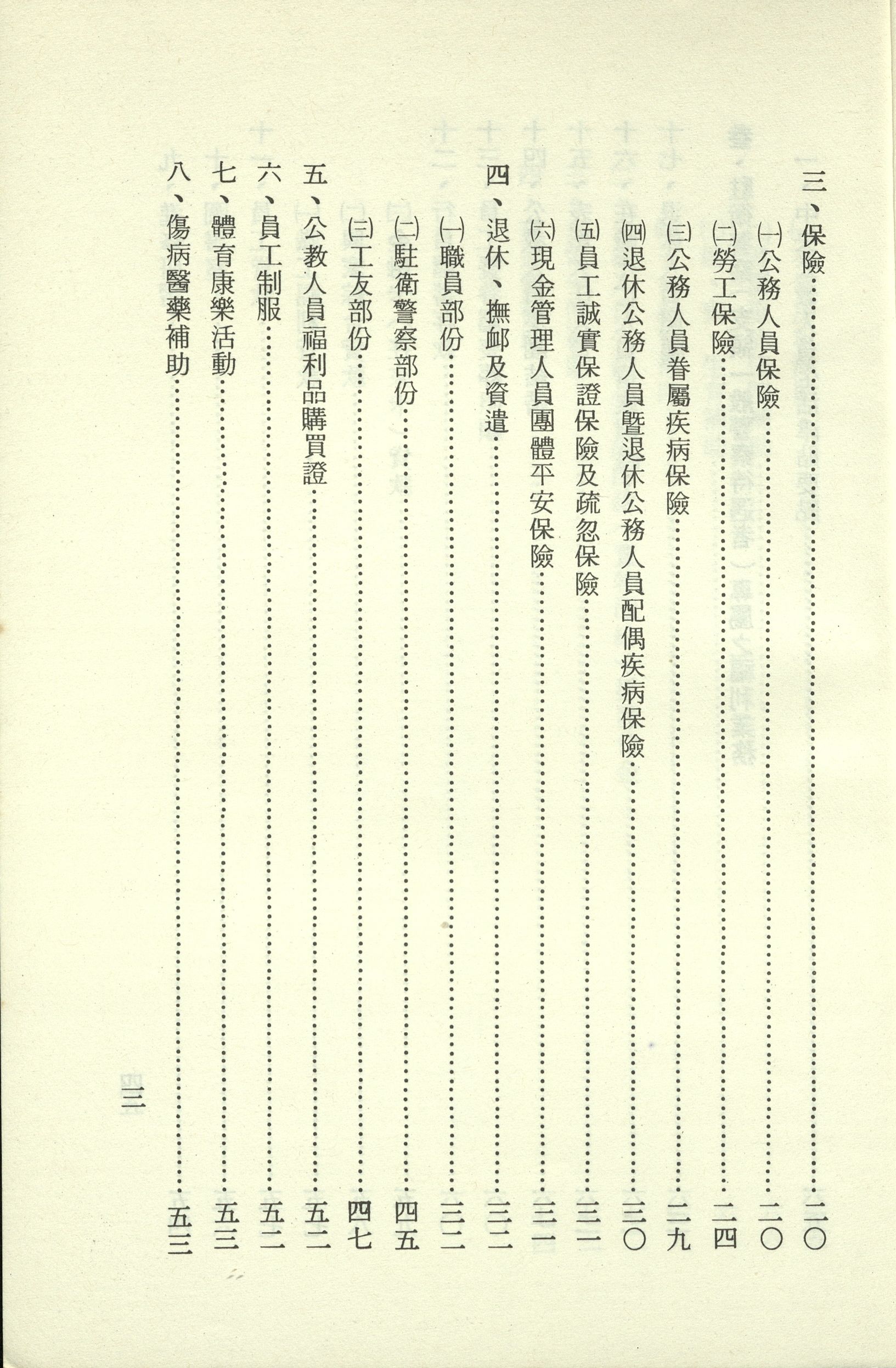 三、保險……………………………………二〇

㈠公務人員保險……………………………二〇

㈡勞工保險…………………………………二四

㈢公務人員眷屬疾病保險…………………二九

㈣退休公務人員暨退休公務人員配偶疾病保險……三〇

㈤員工誠實保證保險及疏忽保險…………三一

㈥現金管理人員團體平安保險……………三一

四、退休、撫卹及資遣……………………三二

㈠職員部份…………………………………三二

㈡駐衛警察部份……………………………四五

㈢工友部份…………………………………四七

五、公教人員福利品購買證………………五二

六、員工制服………………………………五二

七、體育康樂活動…………………………五三

八、傷病醫藥補助…………………………五三

三